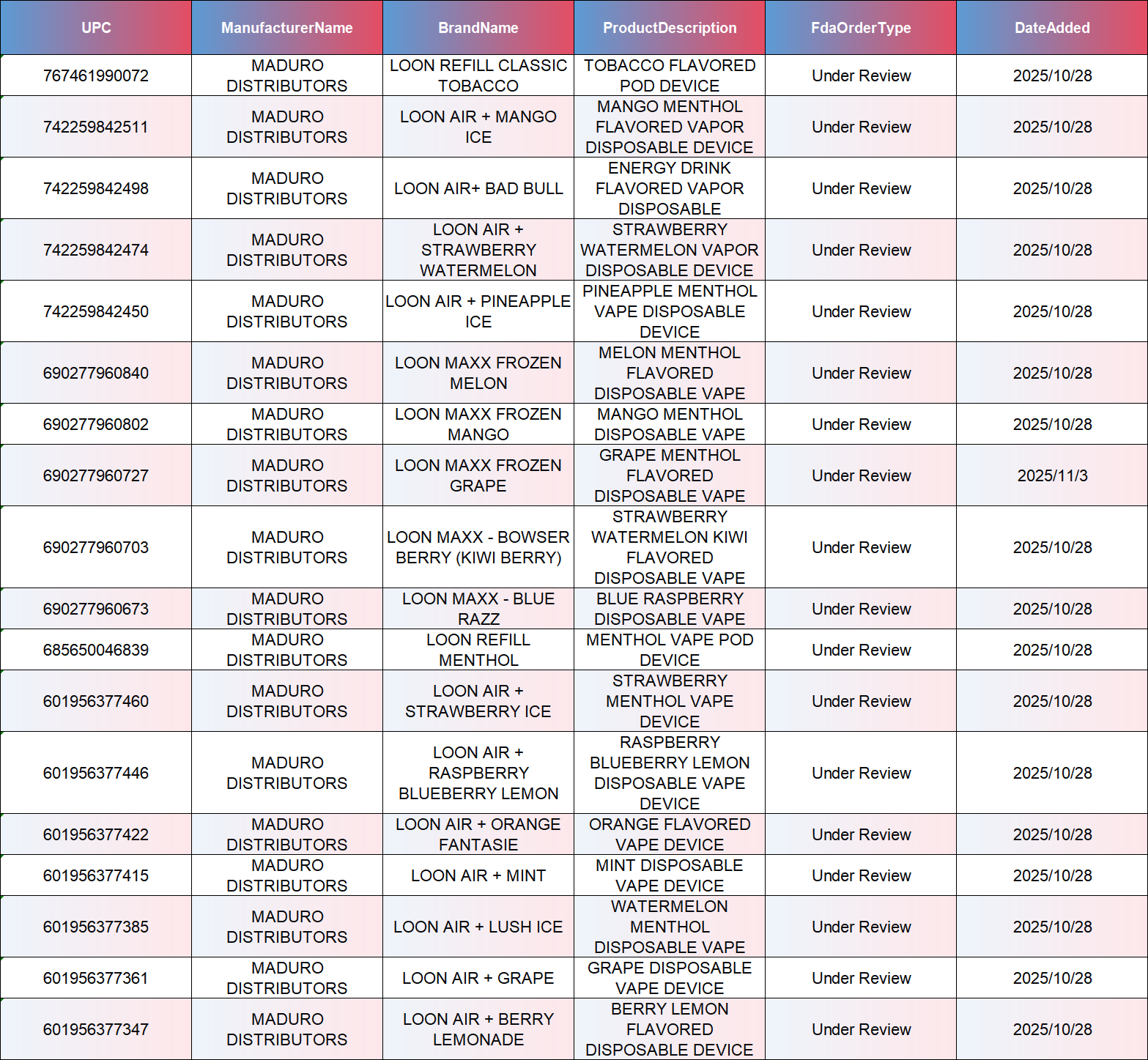 | UPC | ManufacturerName | BrandName | ProductDescription | FdaOrderType | DateAdded |
|---|---|---|---|---|---|
| 767461990072 | MADURO DISTRIBUTORS | LOON REFILL CLASSIC TOBACCO | TOBACCO FLAVORED POD DEVICE | Under Review | 2025/10/28 |
| 742259842511 | MADURO DISTRIBUTORS | LOON AIR + MANGO ICE | MANGO MENTHOL FLAVORED VAPOR DISPOSABLE DEVICE | Under Review | 2025/10/28 |
| 742259842498 | MADURO DISTRIBUTORS | LOON AIR+ BAD BULL | ENERGY DRINK FLAVORED VAPOR DISPOSABLE | Under Review | 2025/10/28 |
| 742259842474 | MADURO DISTRIBUTORS | LOON AIR + STRAWBERRY WATERMELON | STRAWBERRY WATERMELON VAPOR DISPOSABLE DEVICE | Under Review | 2025/10/28 |
| 742259842450 | MADURO DISTRIBUTORS | LOON AIR + PINEAPPLE ICE | PINEAPPLE MENTHOL VAPE DISPOSABLE DEVICE | Under Review | 2025/10/28 |
| 690277960840 | MADURO DISTRIBUTORS | LOON MAXX FROZEN MELON | MELON MENTHOL FLAVORED DISPOSABLE VAPE | Under Review | 2025/10/28 |
| 690277960802 | MADURO DISTRIBUTORS | LOON MAXX FROZEN MANGO | MANGO MENTHOL DISPOSABLE VAPE | Under Review | 2025/10/28 |
| 690277960727 | MADURO DISTRIBUTORS | LOON MAXX FROZEN GRAPE | GRAPE MENTHOL FLAVORED DISPOSABLE VAPE | Under Review | 2025/11/3 |
| 690277960703 | MADURO DISTRIBUTORS | LOON MAXX - BOWSER BERRY (KIWI BERRY) | STRAWBERRY WATERMELON KIWI FLAVORED DISPOSABLE VAPE | Under Review | 2025/10/28 |
| 690277960673 | MADURO DISTRIBUTORS | LOON MAXX - BLUE RAZZ | BLUE RASPBERRY DISPOSABLE VAPE | Under Review | 2025/10/28 |
| 685650046839 | MADURO DISTRIBUTORS | LOON REFILL MENTHOL | MENTHOL VAPE POD DEVICE | Under Review | 2025/10/28 |
| 601956377460 | MADURO DISTRIBUTORS | LOON AIR + STRAWBERRY ICE | STRAWBERRY MENTHOL VAPE DEVICE | Under Review | 2025/10/28 |
| 601956377446 | MADURO DISTRIBUTORS | LOON AIR + RASPBERRY BLUEBERRY LEMON | RASPBERRY BLUEBERRY LEMON DISPOSABLE VAPE DEVICE | Under Review | 2025/10/28 |
| 601956377422 | MADURO DISTRIBUTORS | LOON AIR + ORANGE FANTASIE | ORANGE FLAVORED VAPE DEVICE | Under Review | 2025/10/28 |
| 601956377415 | MADURO DISTRIBUTORS | LOON AIR + MINT | MINT DISPOSABLE VAPE DEVICE | Under Review | 2025/10/28 |
| 601956377385 | MADURO DISTRIBUTORS | LOON AIR + LUSH ICE | WATERMELON MENTHOL DISPOSABLE VAPE | Under Review | 2025/10/28 |
| 601956377361 | MADURO DISTRIBUTORS | LOON AIR + GRAPE | GRAPE DISPOSABLE VAPE DEVICE | Under Review | 2025/10/28 |
| 601956377347 | MADURO DISTRIBUTORS | LOON AIR + BERRY LEMONADE | BERRY LEMON FLAVORED DISPOSABLE DEVICE | Under Review | 2025/10/28 |